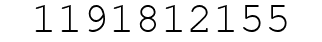 1191812155